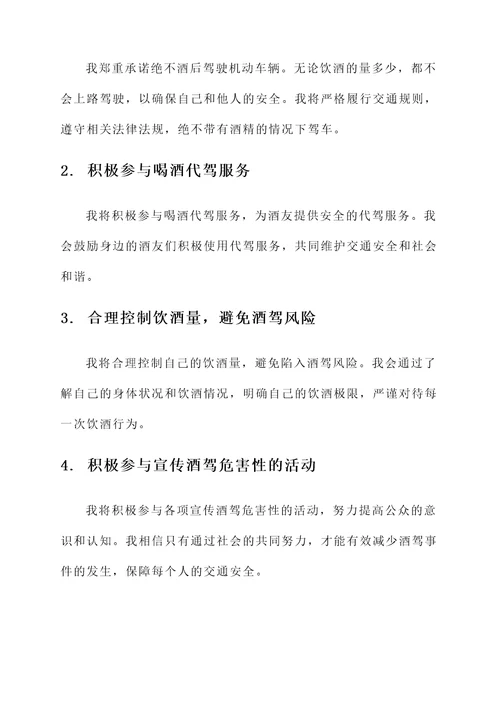 我郑重承诺绝不酒后驾驶机动车辆。无论饮酒的量多少，都不会上路驾驶，以确保自己和他人的安全。我将严格履行交通规则，遵守相关法律法规，绝不带有酒精的情况下驾车。

2. 积极参与喝酒代驾服务

我将积极参与喝酒代驾服务，为酒友提供安全的代驾服务。我会鼓励身边的酒友们积极使用代驾服务，共同维护交通安全和社会和谐。

3. 合理控制饮酒量，避免酒驾风险

我将合理控制自己的饮酒量，避免陷入酒驾风险。我会通过了解自己的身体状况和饮酒情况，明确自己的饮酒极限，严谨对待每一次饮酒行为。

4. 积极参与宣传酒驾危害性的活动

我将积极参与各项宣传酒驾危害性的活动，努力提高公众的意识和认知。我相信只有通过社会的共同努力，才能有效减少酒驾事件的发生，保障每个人的交通安全。